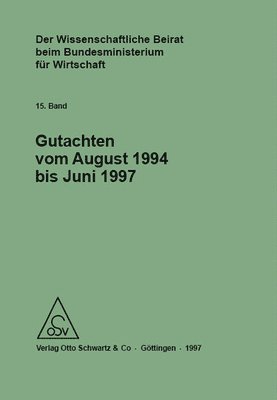 Der Wissenschaftliche Beirat beim Bundesministerium für Wirtschaft

15. Band

Gutachten vom August 1994 bis Juni 1997

OSV

Verlag Otto Schwartz & Co · Göttingen · 1997